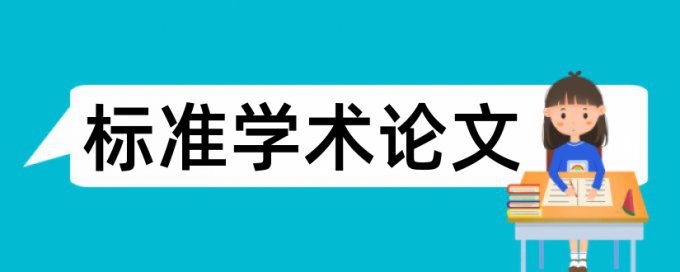 标准学术论文